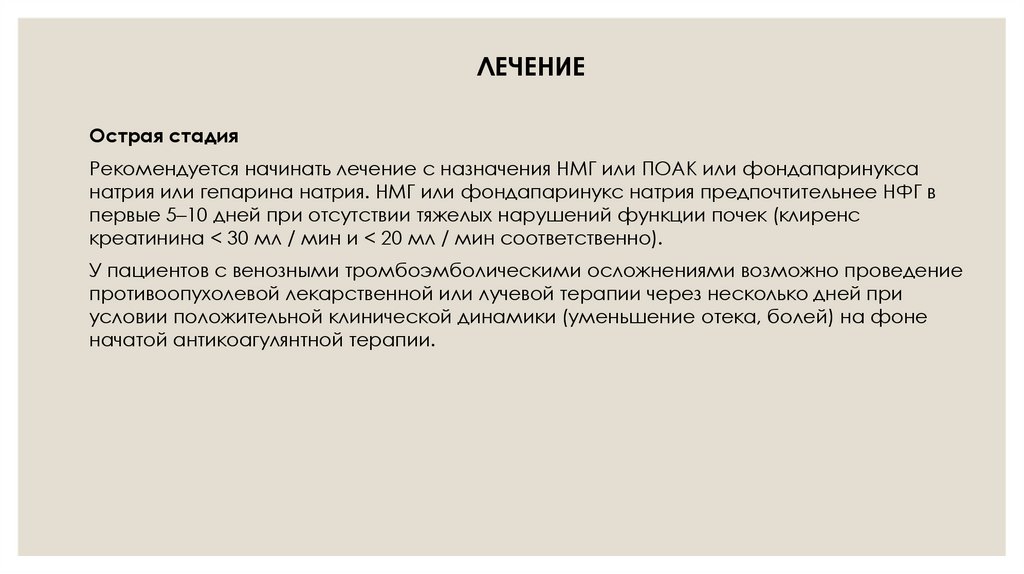 ЛЕЧЕНИЕ

Острая стадия

Рекомендуется начинать лечение с назначения НМГ или ПОАК или фондапаринукса натрия или гепарина натрия. НМГ или фондапаринукс натрия предпочтительнее НФГ в первые 5–10 дней при отсутствии тяжелых нарушений функции почек (клиренс креатинина < 30 мл / мин и < 20 мл / мин соответственно).

У пациентов с венозными тромбоэмболическими осложнениями возможно проведение противоопухолевой лекарственной или лучевой терапии через несколько дней при условии положительной клинической динамики (уменьшение отека, болей) на фоне начатой антикоагулянтной терапии.